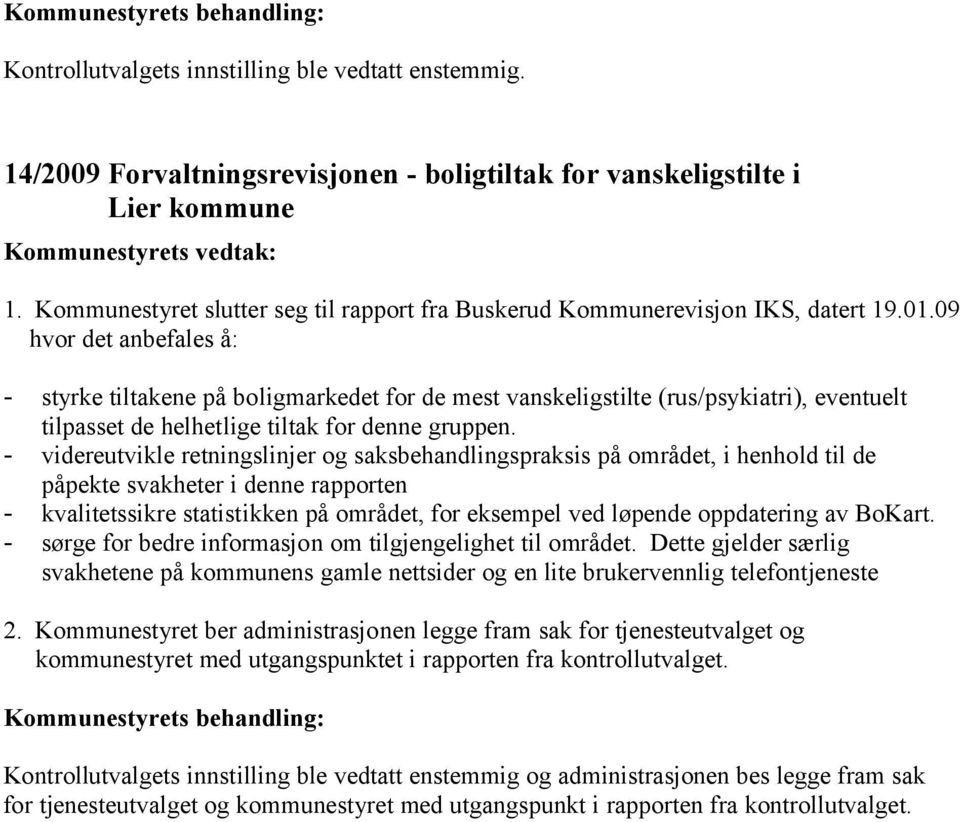 Kommunestyrets behandling:

Kontrollutvalgets innstilling ble vedtatt enstemmig.

14/2009 Forvaltningsrevisjonen - boligtiltak for vanskeligstilte i Lier kommune

Kommunestyrets vedtak:

1. Kommunestyret slutter seg til rapport fra Buskerud Kommunerevisjon IKS, datert 19.01.09 hvor det anbefales å:

- styrke tiltakene på boligmarkedet for de mest vanskeligstilte (rus/psykiatri), eventuelt tilpasset de helhetlige tiltak for denne gruppen.
- videreutvikle retningslinjer og saksbehandlingspraksis på området, i henhold til de påpekte svakheter i denne rapporten
- kvalitetssikre statistikken på området, for eksempel ved løpende oppdatering av BoKart.
- sørge for bedre informasjon om tilgjengelighet til området. Dette gjelder særlig svakhetene på kommunens gamle nettsider og en lite brukervennlig telefontjeneste

2. Kommunestyret ber administrasjonen legge fram sak for tjenesteutvalget og kommunestyret med utgangspunktet i rapporten fra kontrollutvalget.

Kommunestyrets behandling:

Kontrollutvalgets innstilling ble vedtatt enstemmig og administrasjonen bes legge fram sak for tjenesteutvalget og kommunestyret med utgangspunkt i rapporten fra kontrollutvalget.